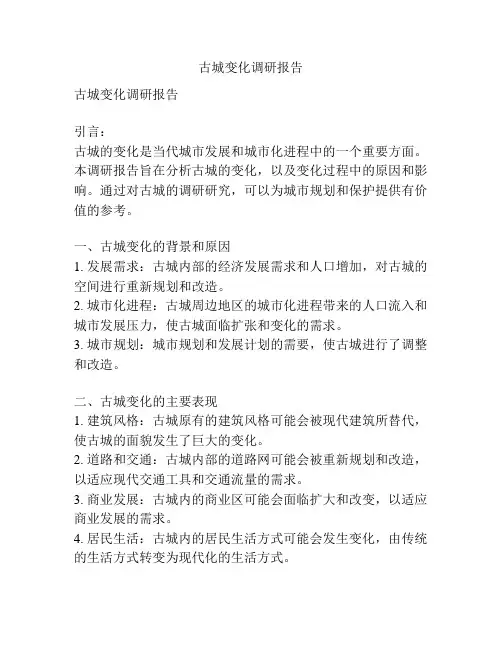 古城变化调研报告

古城变化调研报告

引言：
古城的变化是当代城市发展和城市化进程中的一个重要方面。本调研报告旨在分析古城的变化，以及变化过程中的原因和影响。通过对古城的调研研究，可以为城市规划和保护提供有价值的参考。

一、古城变化的背景和原因
1. 发展需求：古城内部的经济发展需求和人口增加，对古城的空间进行重新规划和改造。
2. 城市化进程：古城周边地区的城市化进程带来的人口流入和城市发展压力，使古城面临扩张和变化的需求。
3. 城市规划：城市规划和发展计划的需要，使古城进行了调整和改造。

二、古城变化的主要表现
1. 建筑风格：古城原有的建筑风格可能会被现代建筑所替代，使古城的面貌发生了巨大的变化。
2. 道路和交通：古城内部的道路网可能会被重新规划和改造，以适应现代交通工具和交通流量的需求。
3. 商业发展：古城内的商业区可能会面临扩大和改变，以适应商业发展的需求。
4. 居民生活：古城内的居民生活方式可能会发生变化，由传统的生活方式转变为现代化的生活方式。